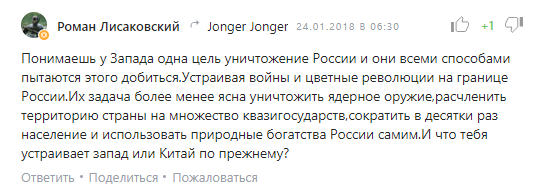 Роман Лисаковский Jonger Jonger 24.01.2018 в 06:30 +1

Понимаешь у Запада одна цель уничтожение России и они всеми способами пытаются этого добиться.Устраивая войны и цветные революции на границе России.Их задача более менее ясна уничтожить ядерное оружие,расчленить территорию страны на множество квазигосударств,сократить в десятки раз население и использовать природные богатства России самим.И что тебя устраивает запад или Китай по прежнему?

Ответить • Поделиться • Пожаловаться